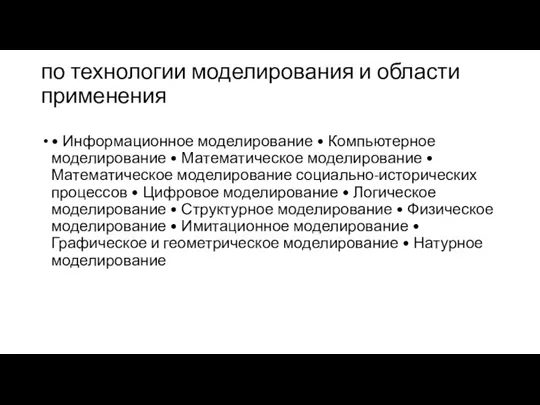 по технологии моделирования и области применения

• • Информационное моделирование • Компьютерное моделирование • Математическое моделирование • Математическое моделирование социально-исторических процессов • Цифровое моделирование • Логическое моделирование • Структурное моделирование • Физическое моделирование • Имитационное моделирование • Графическое и геометрическое моделирование • Натурное моделирование